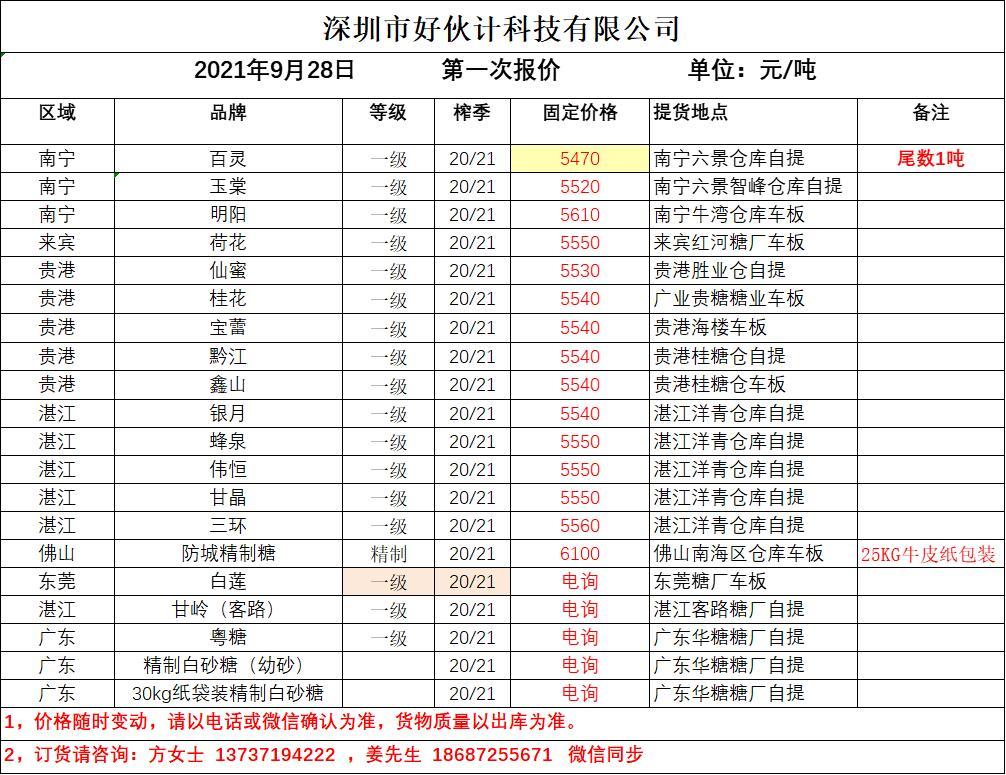 深圳市好伙计科技有限公司

2021年9月28日　　第一次报价　　单位：元/吨

| 区域 | 品牌 | 等级 | 榨季 | 固定价格 | 提货地点 | 备注 |
|---|---|---|---|---|---|---|
| 南宁 | 百灵 | 一级 | 20/21 | 5470 | 南宁六景仓库自提 | 尾数1吨 |
| 南宁 | 玉棠 | 一级 | 20/21 | 5520 | 南宁六景智峰仓库自提 | |
| 南宁 | 明阳 | 一级 | 20/21 | 5610 | 南宁牛湾仓库车板 | |
| 来宾 | 荷花 | 一级 | 20/21 | 5550 | 来宾红河糖厂车板 | |
| 贵港 | 仙蜜 | 一级 | 20/21 | 5530 | 贵港胜业仓自提 | |
| 贵港 | 桂花 | 一级 | 20/21 | 5540 | 广业贵糖糖业车板 | |
| 贵港 | 宝蕾 | 一级 | 20/21 | 5540 | 贵港海楼车板 | |
| 贵港 | 黔江 | 一级 | 20/21 | 5540 | 贵港桂糖仓自提 | |
| 贵港 | 鑫山 | 一级 | 20/21 | 5540 | 贵港桂糖仓车板 | |
| 湛江 | 银月 | 一级 | 20/21 | 5540 | 湛江洋青仓库自提 | |
| 湛江 | 蜂泉 | 一级 | 20/21 | 5550 | 湛江洋青仓库自提 | |
| 湛江 | 伟恒 | 一级 | 20/21 | 5550 | 湛江洋青仓库自提 | |
| 湛江 | 甘晶 | 一级 | 20/21 | 5550 | 湛江洋青仓库自提 | |
| 湛江 | 三环 | 一级 | 20/21 | 5560 | 湛江洋青仓库自提 | |
| 佛山 | 防城精制糖 | 精制 | 20/21 | 6100 | 佛山南海区仓库车板 | 25KG牛皮纸包装 |
| 东莞 | 白莲 | 一级 | 20/21 | 电询 | 东莞糖厂车板 | |
| 湛江 | 甘岭（客路） | 一级 | 20/21 | 电询 | 湛江客路糖厂自提 | |
| 广东 | 粤糖 | 一级 | 20/21 | 电询 | 广东华糖糖厂自提 | |
| 广东 | 精制白砂糖（幼砂） | | 20/21 | 电询 | 广东华糖糖厂自提 | |
| 广东 | 30kg纸袋装精制白砂糖 | | 20/21 | 电询 | 广东华糖糖厂自提 | |

1，价格随时变动，请以电话或微信确认为准，货物质量以出库为准。

2，订货请咨询：方女士 13737194222 ，姜先生 18687255671 微信同步